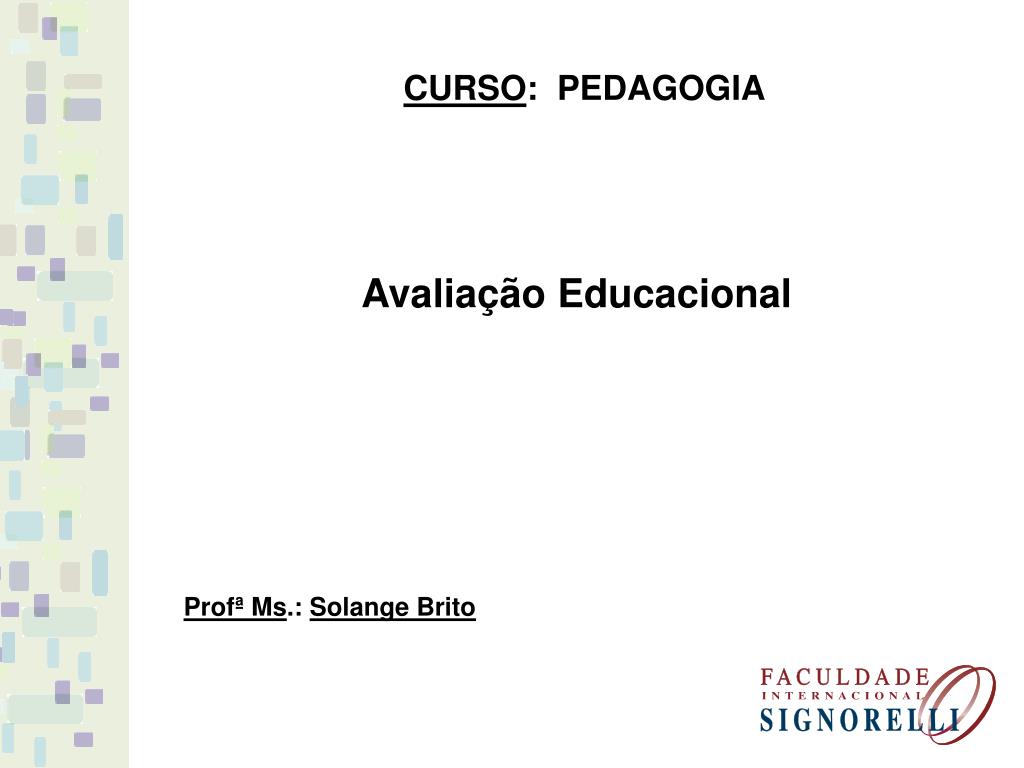 CURSO: PEDAGOGIA

Avaliação Educacional

Profª Ms.: Solange Brito

FACULDADE
INTERNACIONAL
SIGNORELLI